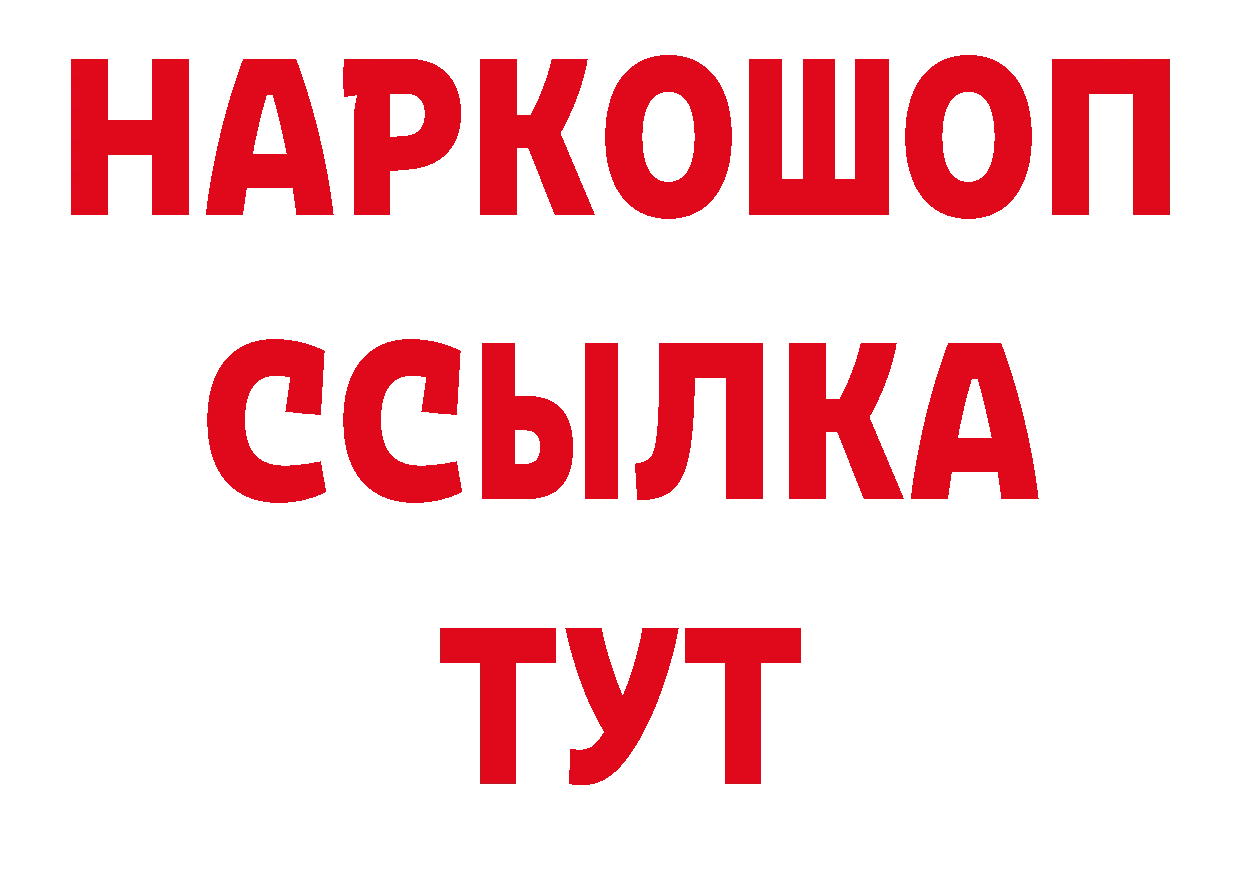 НАРКОШОП
ССЫЛКА
ТУТ